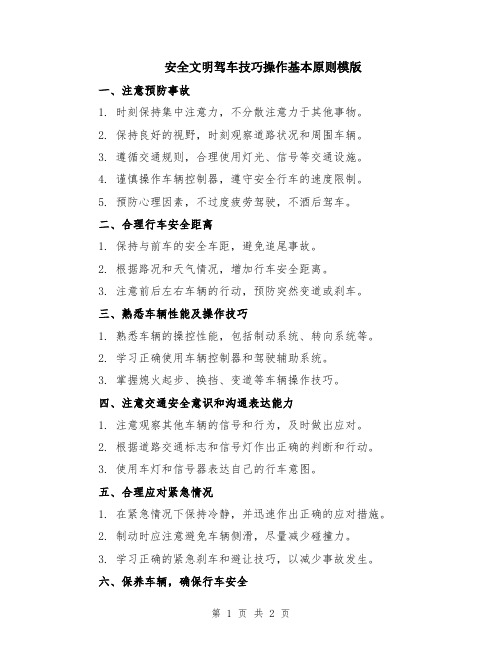 安全文明驾车技巧操作基本原则模版

一、注意预防事故

1. 时刻保持集中注意力，不分散注意力于其他事物。

2. 保持良好的视野，时刻观察道路状况和周围车辆。

3. 遵循交通规则，合理使用灯光、信号等交通设施。

4. 谨慎操作车辆控制器，遵守安全行车的速度限制。

5. 预防心理因素，不过度疲劳驾驶，不酒后驾车。

二、合理行车安全距离

1. 保持与前车的安全车距，避免追尾事故。

2. 根据路况和天气情况，增加行车安全距离。

3. 注意前后左右车辆的行动，预防突然变道或刹车。

三、熟悉车辆性能及操作技巧

1. 熟悉车辆的操控性能，包括制动系统、转向系统等。

2. 学习正确使用车辆控制器和驾驶辅助系统。

3. 掌握熄火起步、换挡、变道等车辆操作技巧。

四、注意交通安全意识和沟通表达能力

1. 注意观察其他车辆的信号和行为，及时做出应对。

2. 根据道路交通标志和信号灯作出正确的判断和行动。

3. 使用车灯和信号器表达自己的行车意图。

五、合理应对紧急情况

1. 在紧急情况下保持冷静，并迅速作出正确的应对措施。

2. 制动时应注意避免车辆侧滑，尽量减少碰撞力。

3. 学习正确的紧急刹车和避让技巧，以减少事故发生。

六、保养车辆，确保行车安全

第 1 页 共 2 页